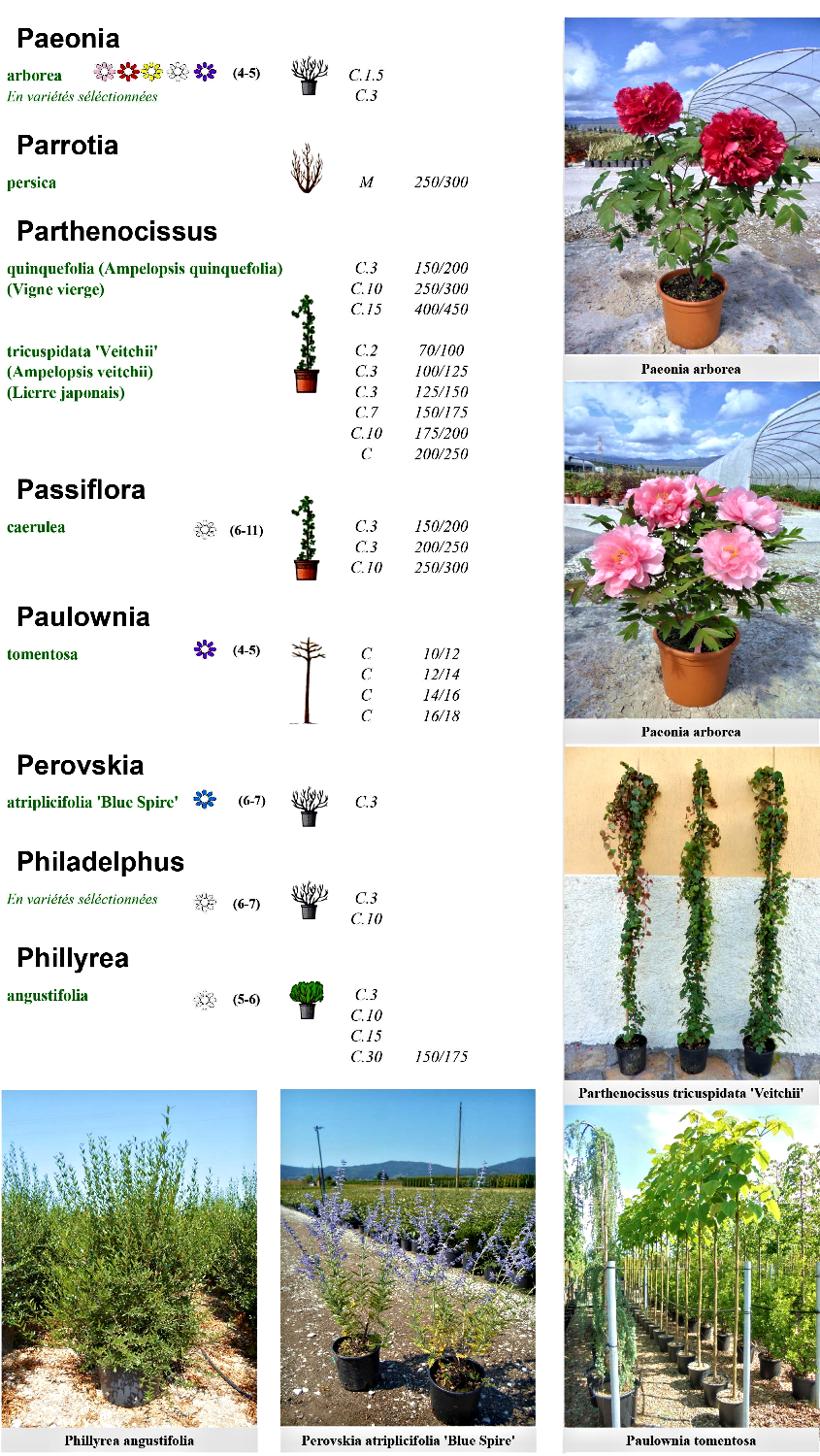 Paeonia

arborea (4-5) C.1.5
En variétés séléctionnées C.3

Parrotia

persica M 250/300

Parthenocissus

quinquefolia (Ampelopsis quinquefolia) C.3 150/200
(Vigne vierge) C.10 250/300
C.15 400/450

tricuspidata 'Veitchii' C.2 70/100
(Ampelopsis veitchii) C.3 100/125
(Lierre japonais) C.3 125/150
C.7 150/175
C.10 175/200
C 200/250

Passiflora

caerulea (6-11) C.3 150/200
C.3 200/250
C.10 250/300

Paulownia

tomentosa (4-5) C 10/12
C 12/14
C 14/16
C 16/18

Perovskia

atriplicifolia 'Blue Spire' (6-7) C.3

Philadelphus

En variétés séléctionnées (6-7) C.3
C.10

Phillyrea

angustifolia (5-6) C.3
C.10
C.15
C.30 150/175

Paeonia arborea

Paeonia arborea

Parthenocissus tricuspidata 'Veitchii'

Phillyrea angustifolia

Perovskia atriplicifolia 'Blue Spire'

Paulownia tomentosa